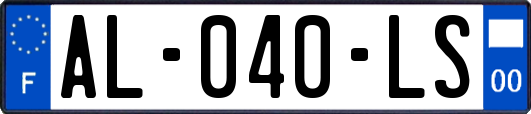 F

AL-040-LS

00